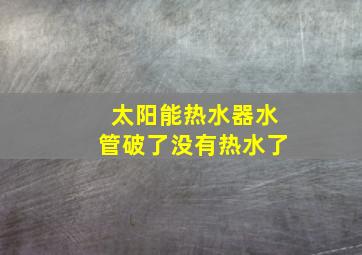 太阳能热水器水管破了没有热水了